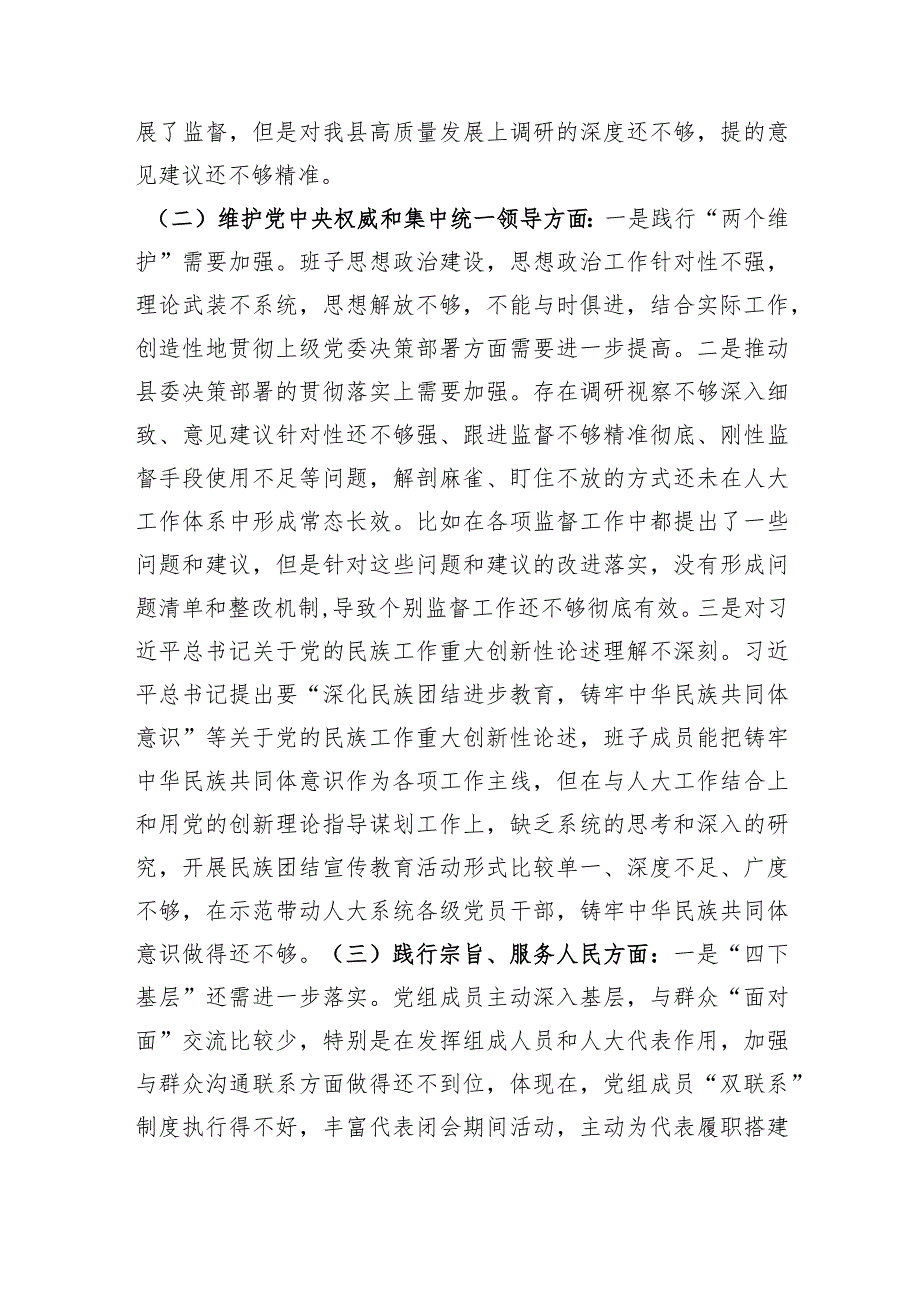 展了监督，但是对我县高质量发展上调研的深度还不够，提的意见建议还不够精准。

（二）维护党中央权威和集中统一领导方面：一是践行“两个维护”需要加强。班子思想政治建设，思想政治工作针对性不强，理论武装不系统，思想解放不够，不能与时俱进，结合实际工作，创造性地贯彻上级党委决策部署方面需要进一步提高。二是推动县委决策部署的贯彻落实上需要加强。存在调研视察不够深入细致、意见建议针对性还不够强、跟进监督不够精准彻底、刚性监督手段使用不足等问题，解剖麻雀、盯住不放的方式还未在人大工作体系中形成常态长效。比如在各项监督工作中都提出了一些问题和建议，但是针对这些问题和建议的改进落实，没有形成问题清单和整改机制，导致个别监督工作还不够彻底有效。三是对习近平总书记关于党的民族工作重大创新性论述理解不深刻。习近平总书记提出要“深化民族团结进步教育，铸牢中华民族共同体意识”等关于党的民族工作重大创新性论述，班子成员能把铸牢中华民族共同体意识作为各项工作主线，但在与人大工作结合上和用党的创新理论指导谋划工作上，缺乏系统的思考和深入的研究，开展民族团结宣传教育活动形式比较单一、深度不足、广度不够，在示范带动人大系统各级党员干部，铸牢中华民族共同体意识做得还不够。（三）践行宗旨、服务人民方面：一是“四下基层”还需进一步落实。党组成员主动深入基层，与群众“面对面”交流比较少，特别是在发挥组成人员和人大代表作用，加强与群众沟通联系方面做得还不到位，体现在，党组成员“双联系”制度执行得不好，丰富代表闭会期间活动，主动为代表履职搭建